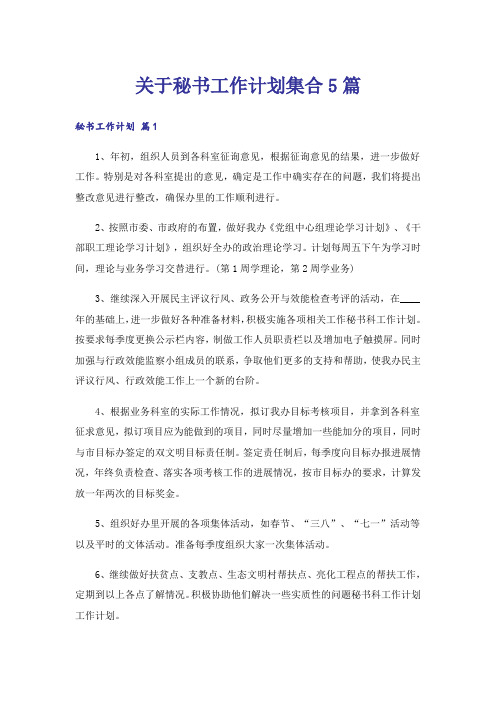 关于秘书工作计划集合5篇

秘书工作计划 篇1

1、年初，组织人员到各科室征询意见，根据征询意见的结果，进一步做好工作。特别是对各科室提出的意见，确定是工作中确实存在的问题，我们将提出整改意见进行整改，确保办里的工作顺利进行。

2、按照市委、市政府的布置，做好我办《党组中心组理论学习计划》、《干部职工理论学习计划》，组织好全办的政治理论学习。计划每周五下午为学习时间，理论与业务学习交替进行。（第1周学理论，第2周学业务）

3、继续深入开展民主评议行风、政务公开与效能检查考评的活动，在____年的基础上，进一步做好各种准备材料，积极实施各项相关工作秘书科工作计划。按要求每季度更换公示栏内容，制做工作人员职责栏以及增加电子触摸屏。同时加强与行政效能监察小组成员的联系，争取他们更多的支持和帮助，使我办民主评议行风、行政效能工作上一个新的台阶。

4、根据业务科室的实际工作情况，拟订我办目标考核项目，并拿到各科室征求意见，拟订项目应为能做到的项目，同时尽量增加一些能加分的项目，同时与市目标办签定的双文明目标责任制。签定责任制后，每季度向目标办报进展情况，年终负责检查、落实各项考核工作的进展情况，按市目标办的要求，计算发放一年两次的目标奖金。

5、组织好办里开展的各项集体活动，如春节、“三八”、“七一”活动等以及平时的文体活动。准备每季度组织大家一次集体活动。

6、继续做好扶贫点、支教点、生态文明村帮扶点、亮化工程点的帮扶工作，定期到以上各点了解情况。积极协助他们解决一些实质性的问题秘书科工作计划工作计划。